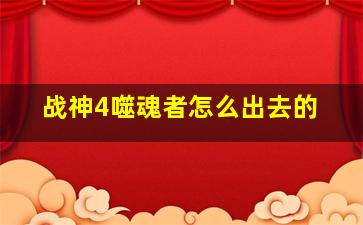 战神4噬魂者怎么出去的